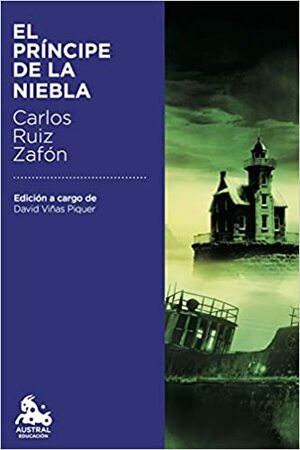 EL PRÍNCIPE DE LA NIEBLA

Carlos Ruiz Zafón

Edición a cargo de
David Viñas Piquer

AUSTRAL
EDUCACIÓN